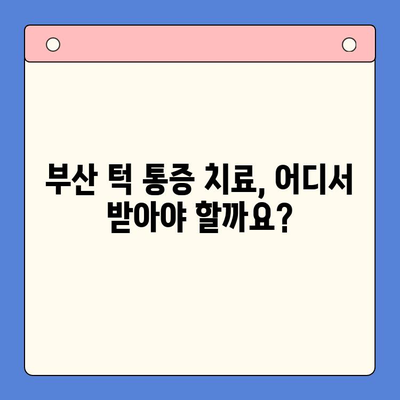 부산 턱 통증 치료, 어디서 받아야 할까요?